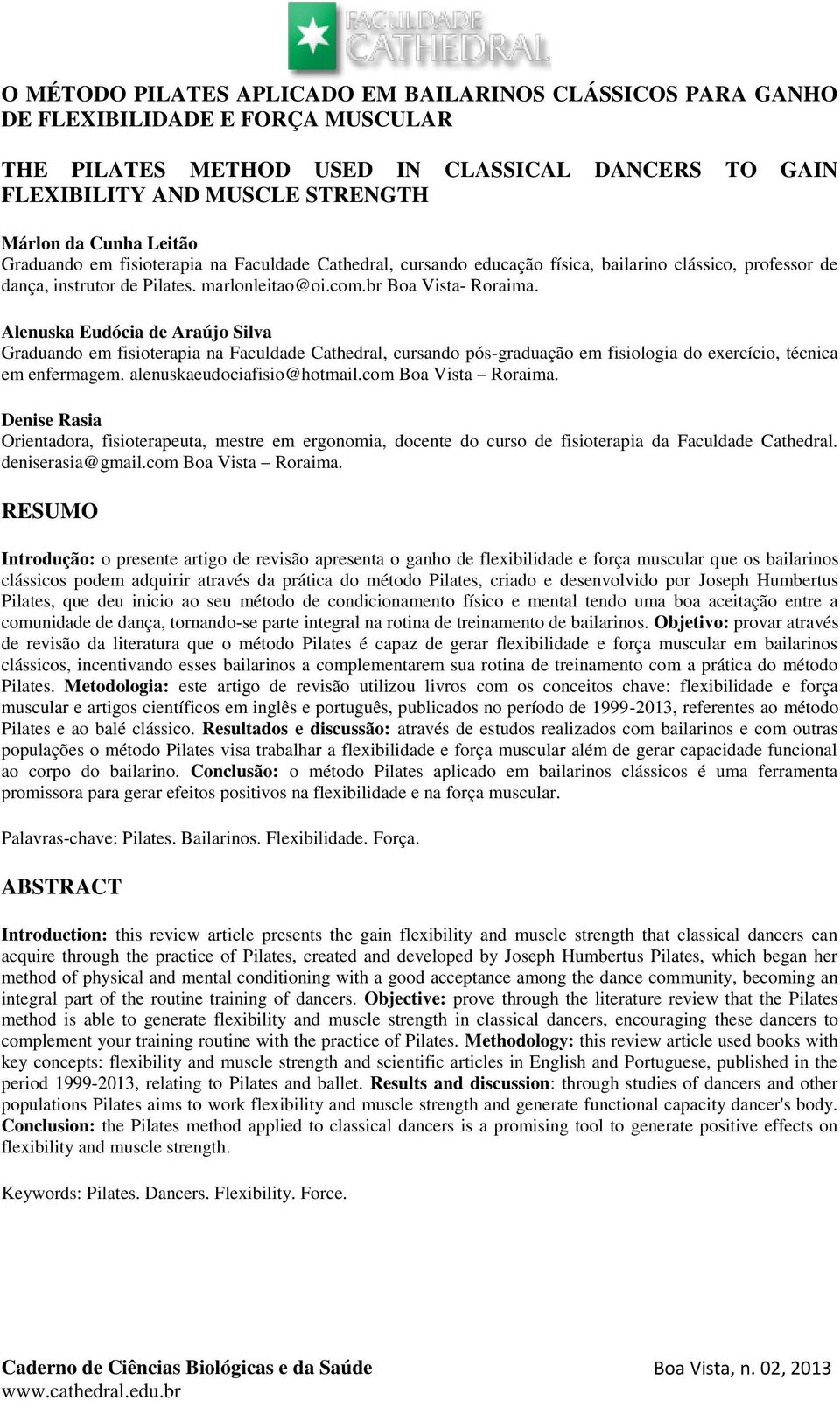 FACULDADE CATHEDRAL

O MÉTODO PILATES APLICADO EM BAILARINOS CLÁSSICOS PARA GANHO DE FLEXIBILIDADE E FORÇA MUSCULAR

THE PILATES METHOD USED IN CLASSICAL DANCERS TO GAIN FLEXIBILITY AND MUSCLE STRENGTH

Márlon da Cunha Leitão
Graduando em fisioterapia na Faculdade Cathedral, cursando educação física, bailarino clássico, professor de dança, instrutor de Pilates. marlonleitao@oi.com.br Boa Vista- Roraima.

Alenuska Eudócia de Araújo Silva
Graduando em fisioterapia na Faculdade Cathedral, cursando pós-graduação em fisiologia do exercício, técnica em enfermagem. alenuskaeudociafisio@hotmail.com Boa Vista – Roraima.

Denise Rasia
Orientadora, fisioterapeuta, mestre em ergonomia, docente do curso de fisioterapia da Faculdade Cathedral. deniserasia@gmail.com Boa Vista – Roraima.

RESUMO

Introdução: o presente artigo de revisão apresenta o ganho de flexibilidade e força muscular que os bailarinos clássicos podem adquirir através da prática do método Pilates, criado e desenvolvido por Joseph Humbertus Pilates, que deu inicio ao seu método de condicionamento físico e mental tendo uma boa aceitação entre a comunidade de dança, tornando-se parte integral na rotina de treinamento de bailarinos. Objetivo: provar através de revisão da literatura que o método Pilates é capaz de gerar flexibilidade e força muscular em bailarinos clássicos, incentivando esses bailarinos a complementarem sua rotina de treinamento com a prática do método Pilates. Metodologia: este artigo de revisão utilizou livros com os conceitos chave: flexibilidade e força muscular e artigos científicos em inglês e português, publicados no período de 1999-2013, referentes ao método Pilates e ao balé clássico. Resultados e discussão: através de estudos realizados com bailarinos e com outras populações o método Pilates visa trabalhar a flexibilidade e força muscular além de gerar capacidade funcional ao corpo do bailarino. Conclusão: o método Pilates aplicado em bailarinos clássicos é uma ferramenta promissora para gerar efeitos positivos na flexibilidade e na força muscular.

Palavras-chave: Pilates. Bailarinos. Flexibilidade. Força.

ABSTRACT

Introduction: this review article presents the gain flexibility and muscle strength that classical dancers can acquire through the practice of Pilates, created and developed by Joseph Humbertus Pilates, which began her method of physical and mental conditioning with a good acceptance among the dance community, becoming an integral part of the routine training of dancers. Objective: prove through the literature review that the Pilates method is able to generate flexibility and muscle strength in classical dancers, encouraging these dancers to complement your training routine with the practice of Pilates. Methodology: this review article used books with key concepts: flexibility and muscle strength and scientific articles in English and Portuguese, published in the period 1999-2013, relating to Pilates and ballet. Results and discussion: through studies of dancers and other populations Pilates aims to work flexibility and muscle strength and generate functional capacity dancer's body. Conclusion: the Pilates method applied to classical dancers is a promising tool to generate positive effects on flexibility and muscle strength.

Keywords: Pilates. Dancers. Flexibility. Force.

Caderno de Ciências Biológicas e da Saúde Boa Vista, n. 02, 2013
www.cathedral.edu.br